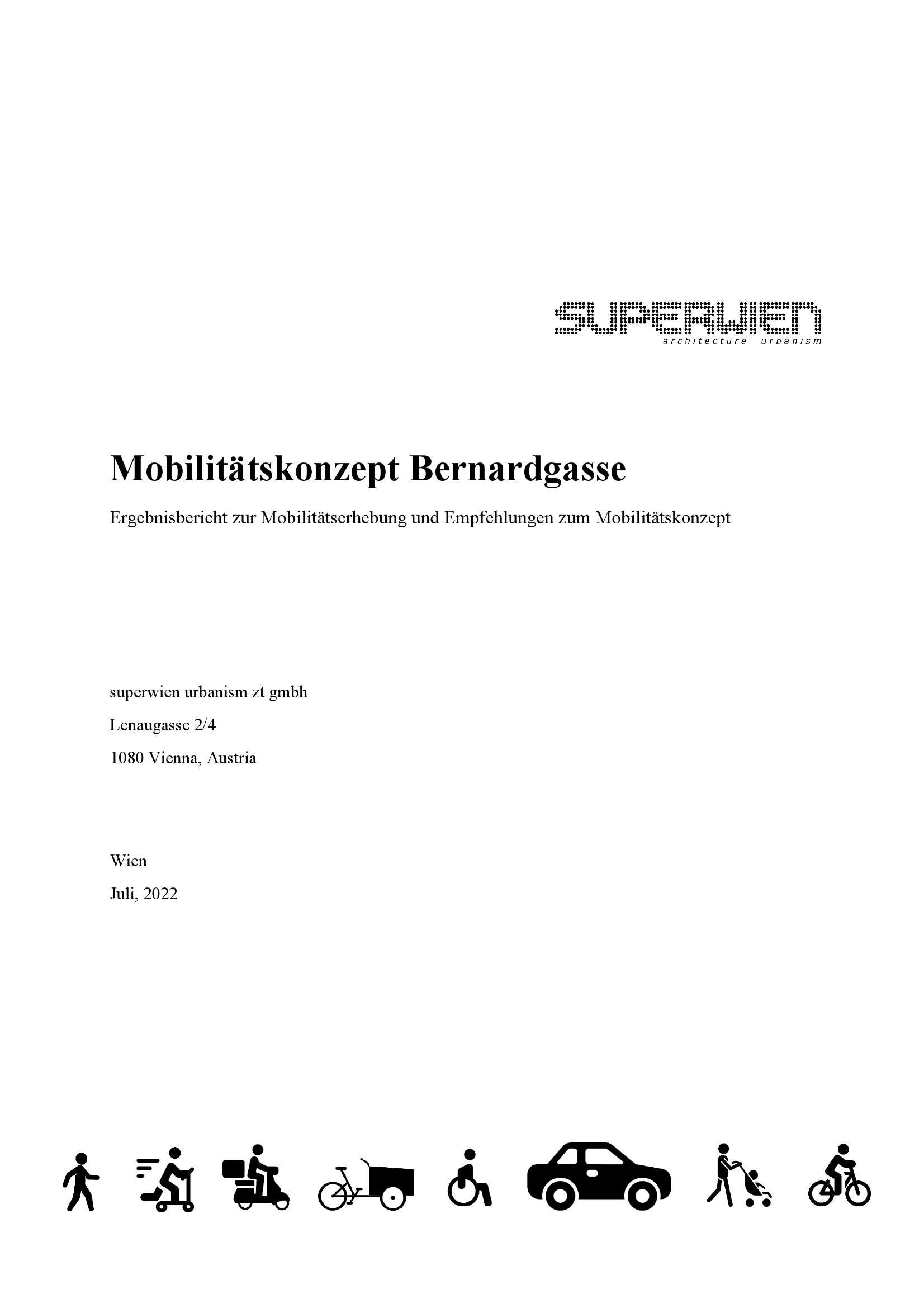 SUPERWIEN
architecture urbanism

Mobilitätskonzept Bernardgasse

Ergebnisbericht zur Mobilitätserhebung und Empfehlungen zum Mobilitätskonzept

superwien urbanism zt gmbh

Lenaugasse 2/4

1080 Vienna, Austria

Wien

Juli, 2022